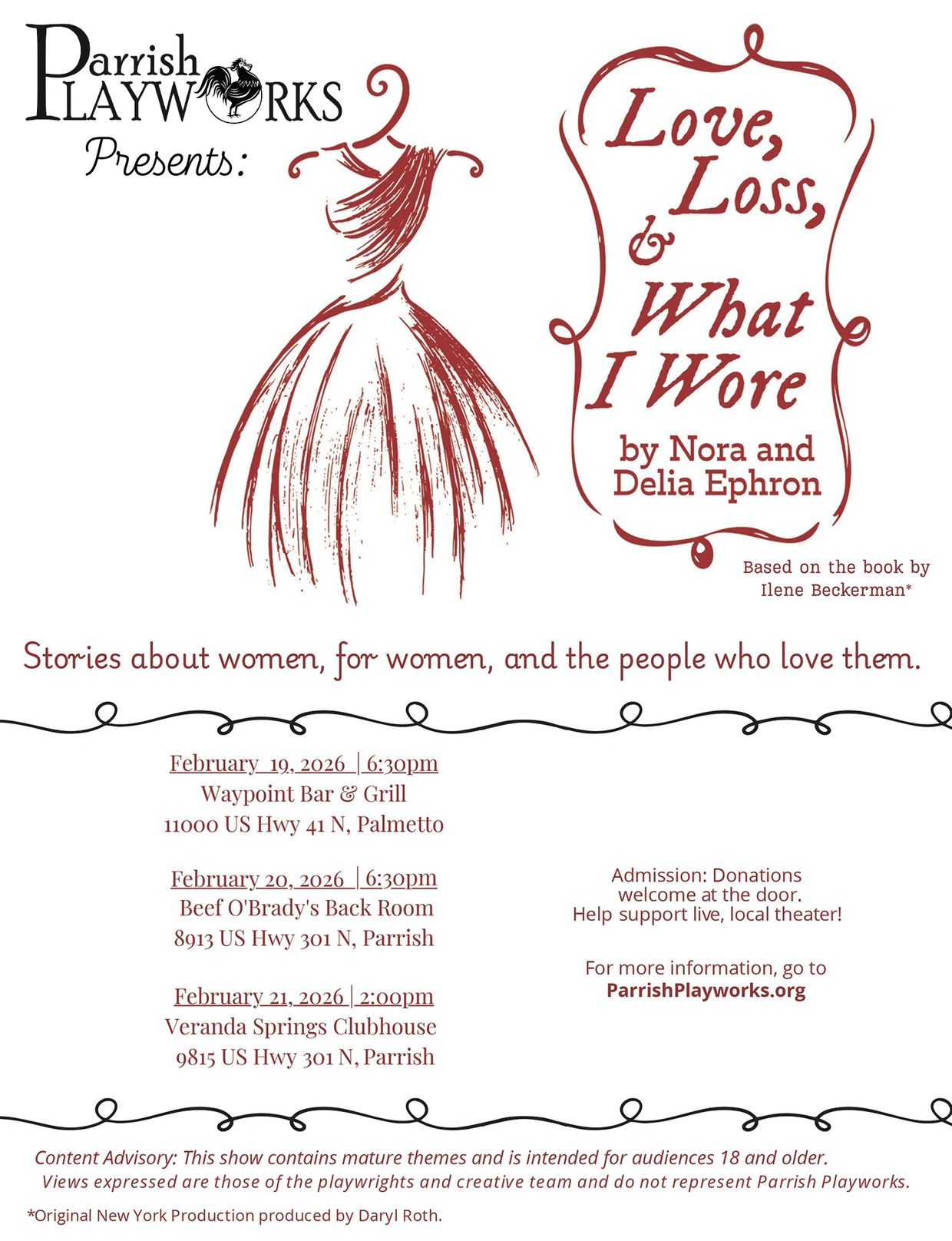 Parrish
PLAYWORKS
Presents:

Love,
Loss,
&
What
I Wore

by Nora and
Delia Ephron

Based on the book by
Ilene Beckerman*

Stories about women, for women, and the people who love them.

February 19, 2026 | 6:30pm
Waypoint Bar & Grill
11000 US Hwy 41 N, Palmetto

February 20, 2026 | 6:30pm
Beef O'Brady's Back Room
8913 US Hwy 301 N, Parrish

February 21, 2026 | 2:00pm
Veranda Springs Clubhouse
9815 US Hwy 301 N, Parrish

Admission: Donations welcome at the door.
Help support live, local theater!

For more information, go to
ParrishPlayworks.org

Content Advisory: This show contains mature themes and is intended for audiences 18 and older.
Views expressed are those of the playwrights and creative team and do not represent Parrish Playworks.

*Original New York Production produced by Daryl Roth.